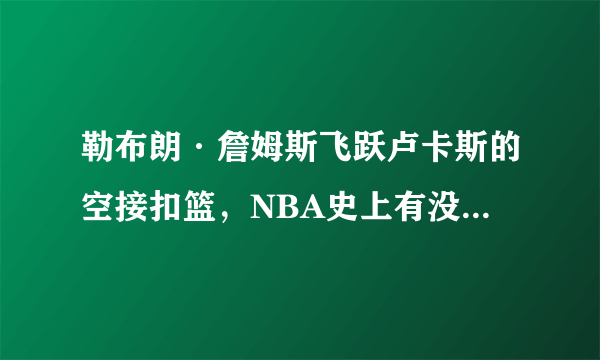 勒布朗·詹姆斯飞跃卢卡斯的空接扣篮，NBA史上有没...